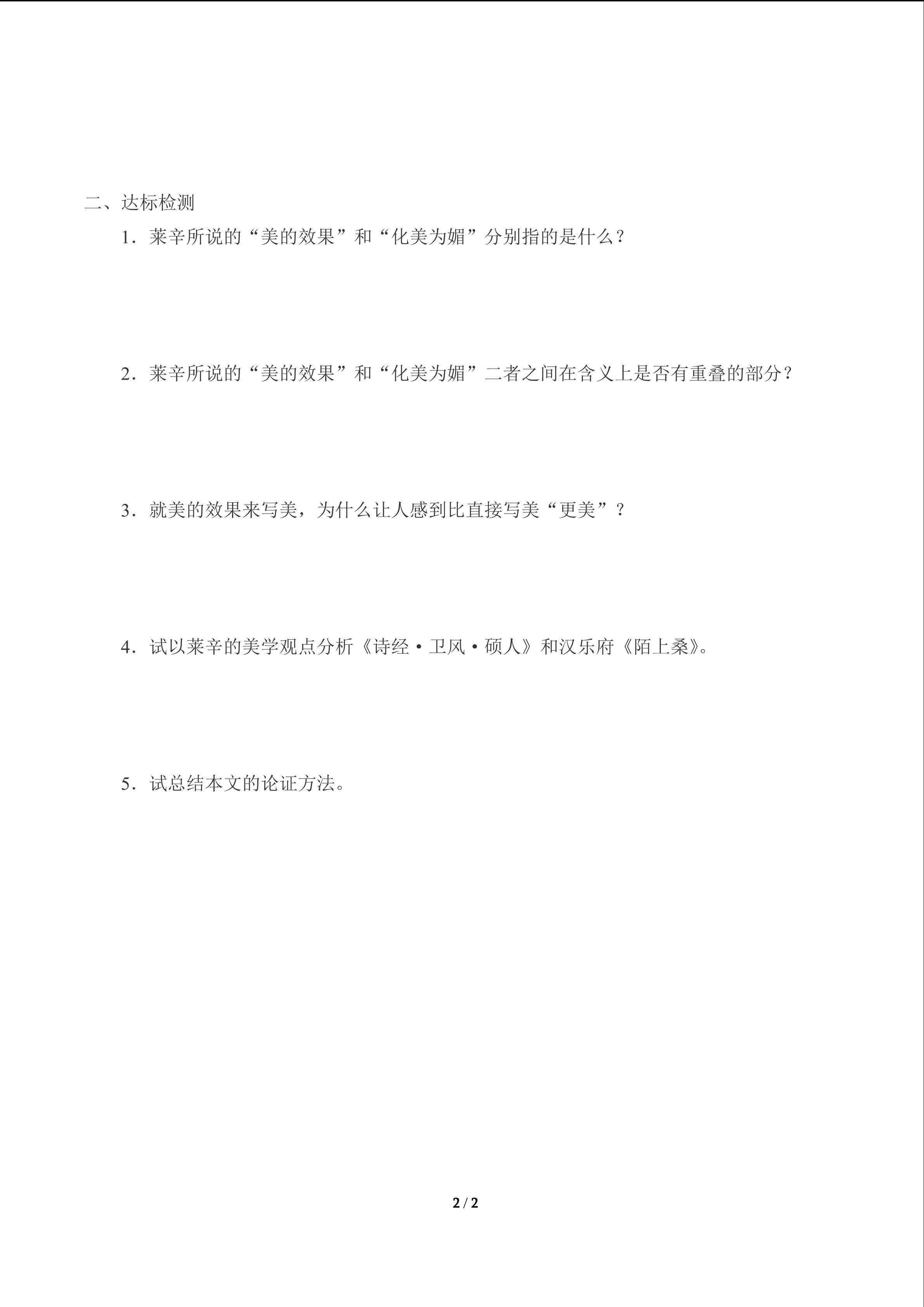 二、达标检测

1．莱辛所说的“美的效果”和“化美为媚”分别指的是什么？

2．莱辛所说的“美的效果”和“化美为媚”二者之间在含义上是否有重叠的部分？

3．就美的效果来写美，为什么让人感到比直接写美“更美”？

4．试以莱辛的美学观点分析《诗经·卫风·硕人》和汉乐府《陌上桑》。

5．试总结本文的论证方法。

2 / 2